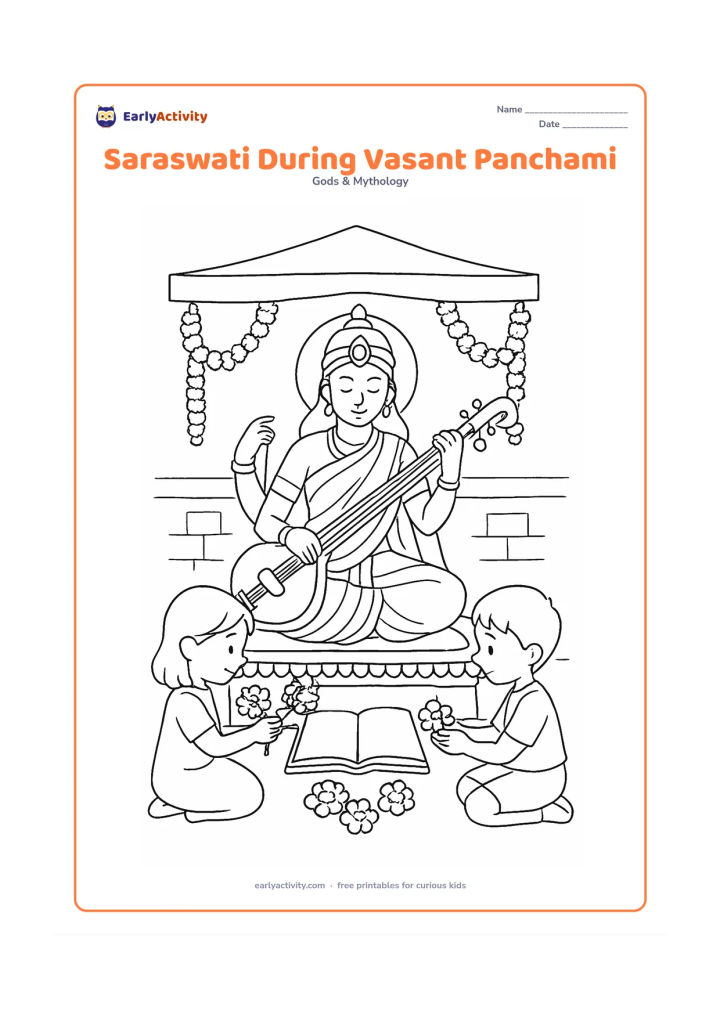 EarlyActivity

Name ____
Date ____

Saraswati During Vasant Panchami
Gods & Mythology

earlyactivity.com · free printables for curious kids